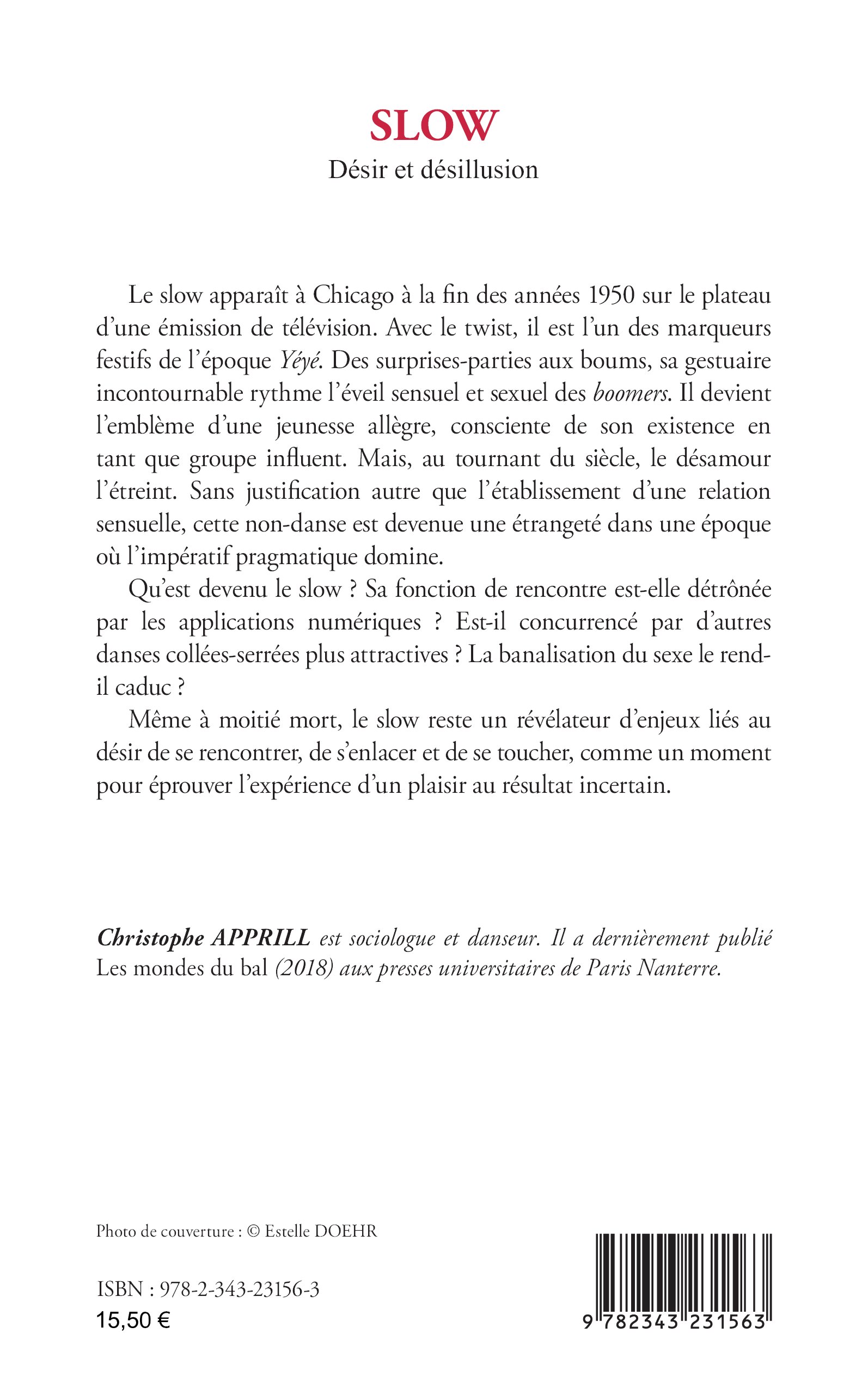 SLOW

Désir et désillusion

Le slow apparaît à Chicago à la fin des années 1950 sur le plateau d'une émission de télévision. Avec le twist, il est l'un des marqueurs festifs de l'époque Yéyé. Des surprises-parties aux boums, sa gestuaire incontournable rythme l'éveil sensuel et sexuel des boomers. Il devient l'emblème d'une jeunesse allègre, consciente de son existence en tant que groupe influent. Mais, au tournant du siècle, le désamour l'étreint. Sans justification autre que l'établissement d'une relation sensuelle, cette non-danse est devenue une étrangeté dans une époque où l'impératif pragmatique domine.

Qu'est devenu le slow ? Sa fonction de rencontre est-elle détrônée par les applications numériques ? Est-il concurrencé par d'autres danses collées-serrées plus attractives ? La banalisation du sexe le rend-il caduc ?

Même à moitié mort, le slow reste un révélateur d'enjeux liés au désir de se rencontrer, de s'enlacer et de se toucher, comme un moment pour éprouver l'expérience d'un plaisir au résultat incertain.

Christophe APPRILL est sociologue et danseur. Il a dernièrement publié Les mondes du bal (2018) aux presses universitaires de Paris Nanterre.

Photo de couverture : © Estelle DOEHR

ISBN : 978-2-343-23156-3
15,50 €

9 782343 231563